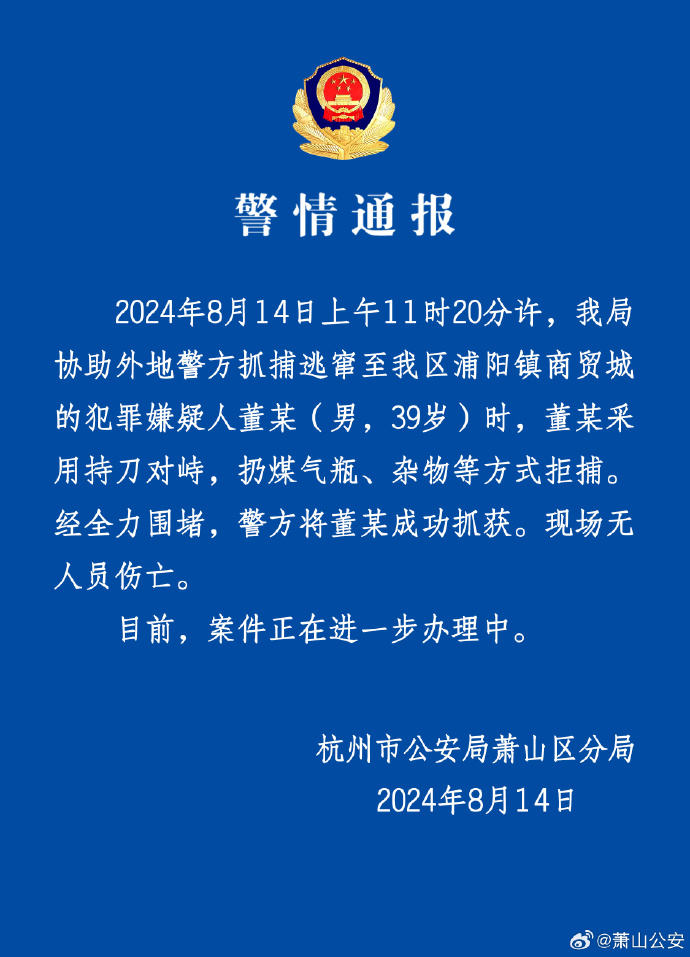 警情通报

2024年8月14日上午11时20分许，我局协助外地警方抓捕逃窜至我区浦阳镇商贸城的犯罪嫌疑人董某（男，39岁）时，董某采用持刀对峙，扔煤气瓶、杂物等方式拒捕。经全力围堵，警方将董某成功抓获。现场无人员伤亡。

目前，案件正在进一步办理中。

杭州市公安局萧山区分局
2024年8月14日

@萧山公安